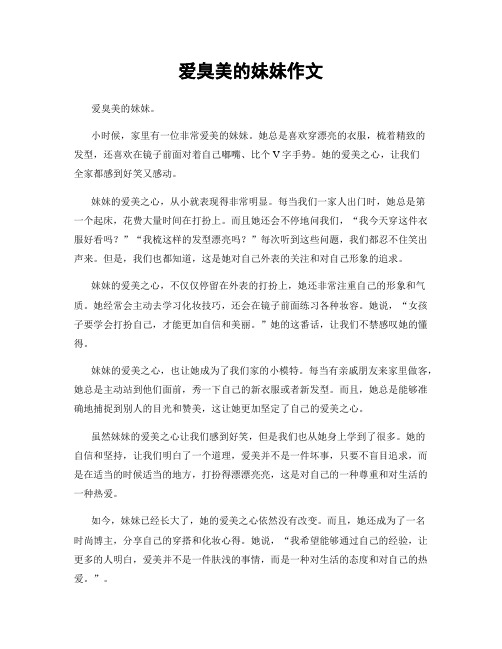 爱臭美的妹妹作文

爱臭美的妹妹。

小时候，家里有一位非常爱美的妹妹。她总是喜欢穿漂亮的衣服，梳着精致的发型，还喜欢在镜子前面对着自己嘟嘴、比个V字手势。她的爱美之心，让我们全家都感到好笑又感动。

妹妹的爱美之心，从小就表现得非常明显。每当我们一家人出门时，她总是第一个起床，花费大量时间在打扮上。而且她还会不停地问我们，“我今天穿这件衣服好看吗？”“我梳这样的发型漂亮吗？”每次听到这些问题，我们都忍不住笑出声来。但是，我们也都知道，这是她对自己外表的关注和对自己形象的追求。

妹妹的爱美之心，不仅仅停留在外表的打扮上，她还非常注重自己的形象和气质。她经常会主动去学习化妆技巧，还会在镜子前面练习各种妆容。她说，“女孩子要学会打扮自己，才能更加自信和美丽。”她的这番话，让我们不禁感叹她的懂得。

妹妹的爱美之心，也让她成为了我们家的小模特。每当有亲戚朋友来家里做客，她总是主动站到他们面前，秀一下自己的新衣服或者新发型。而且，她总是能够准确地捕捉到别人的目光和赞美，这让她更加坚定了自己的爱美之心。

虽然妹妹的爱美之心让我们感到好笑，但是我们也从她身上学到了很多。她的自信和坚持，让我们明白了一个道理，爱美并不是一件坏事，只要不盲目追求，而是在适当的时候适当的地方，打扮得漂漂亮亮，这是对自己的一种尊重和对生活的一种热爱。

如今，妹妹已经长大了，她的爱美之心依然没有改变。而且，她还成为了一名时尚博主，分享自己的穿搭和化妆心得。她说，“我希望能够通过自己的经验，让更多的人明白，爱美并不是一件肤浅的事情，而是一种对生活的态度和对自己的热爱。”。